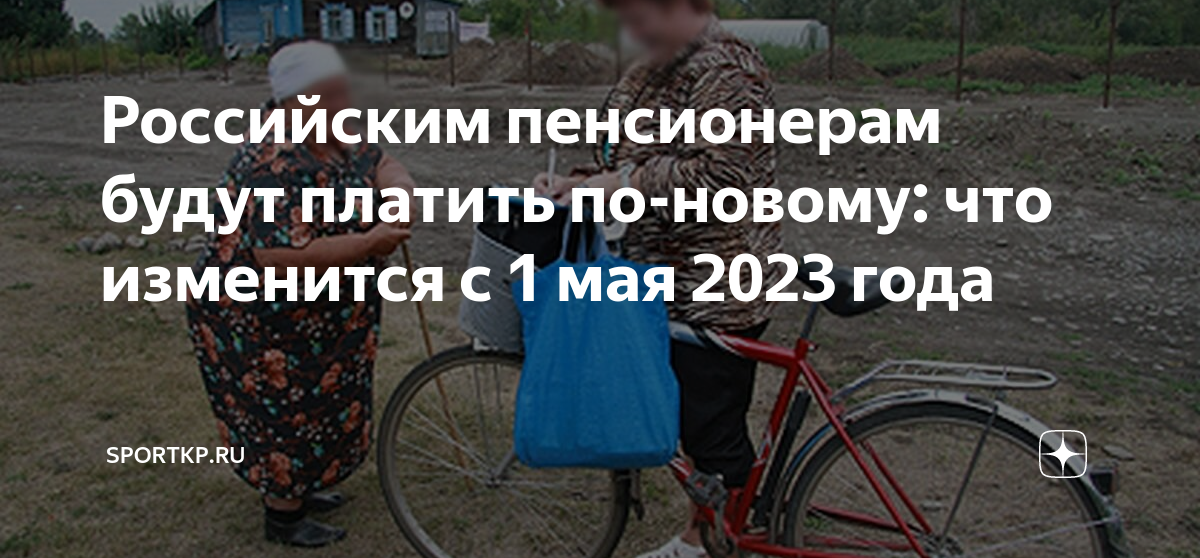 Российским пенсионерам будут платить по-новому: что изменится с 1 мая 2023 года

SPORTKP.RU